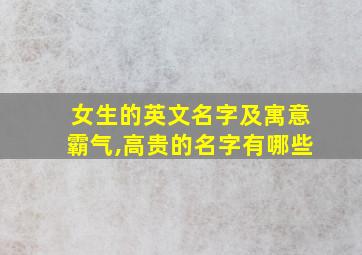 女生的英文名字及寓意霸气,高贵的名字有哪些